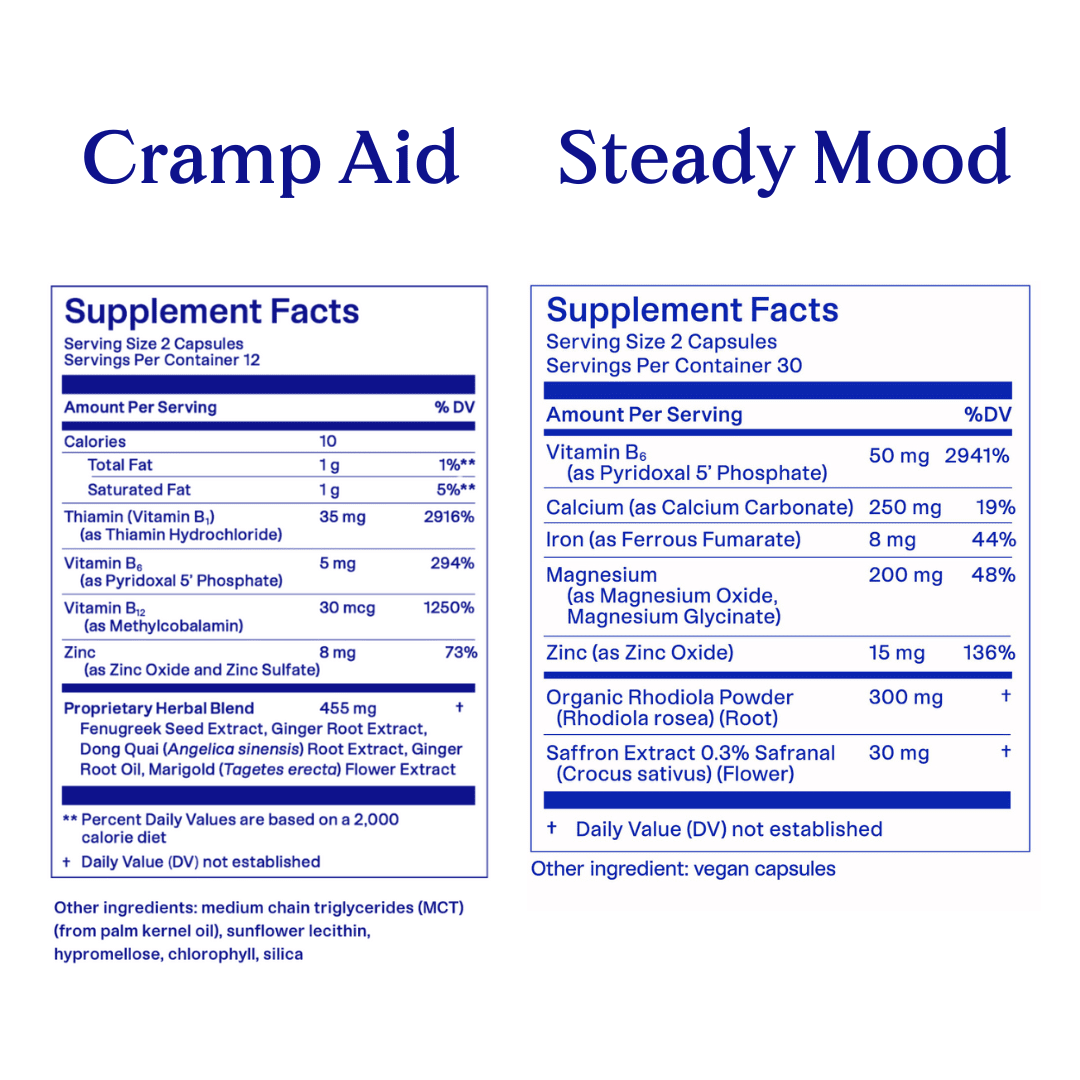 Cramp Aid

Supplement Facts
Serving Size 2 Capsules
Servings Per Container 12

| Amount Per Serving | | % DV |
|---|---|---|
| Calories | 10 | |
| Total Fat | 1 g | 1%** |
| Saturated Fat | 1 g | 5%** |
| Thiamin (Vitamin $B_1$) (as Thiamin Hydrochloride) | 35 mg | 2916% |
| Vitamin $B_6$ (as Pyridoxal 5' Phosphate) | 5 mg | 294% |
| Vitamin $B_{12}$ (as Methylcobalamin) | 30 mcg | 1250% |
| Zinc (as Zinc Oxide and Zinc Sulfate) | 8 mg | 73% |
| Proprietary Herbal Blend Fenugreek Seed Extract, Ginger Root Extract, Dong Quai (Angelica sinensis) Root Extract, Ginger Root Oil, Marigold (Tagetes erecta) Flower Extract | 455 mg | † |

** Percent Daily Values are based on a 2,000 calorie diet
† Daily Value (DV) not established

Other ingredients: medium chain triglycerides (MCT) (from palm kernel oil), sunflower lecithin, hypromellose, chlorophyll, silica

Steady Mood

Supplement Facts
Serving Size 2 Capsules
Servings Per Container 30

| Amount Per Serving | | %DV |
|---|---|---|
| Vitamin $B_6$ (as Pyridoxal 5' Phosphate) | 50 mg | 2941% |
| Calcium (as Calcium Carbonate) | 250 mg | 19% |
| Iron (as Ferrous Fumarate) | 8 mg | 44% |
| Magnesium (as Magnesium Oxide, Magnesium Glycinate) | 200 mg | 48% |
| Zinc (as Zinc Oxide) | 15 mg | 136% |
| Organic Rhodiola Powder (Rhodiola rosea) (Root) | 300 mg | † |
| Saffron Extract 0.3% Safranal (Crocus sativus) (Flower) | 30 mg | † |

† Daily Value (DV) not established

Other ingredient: vegan capsules